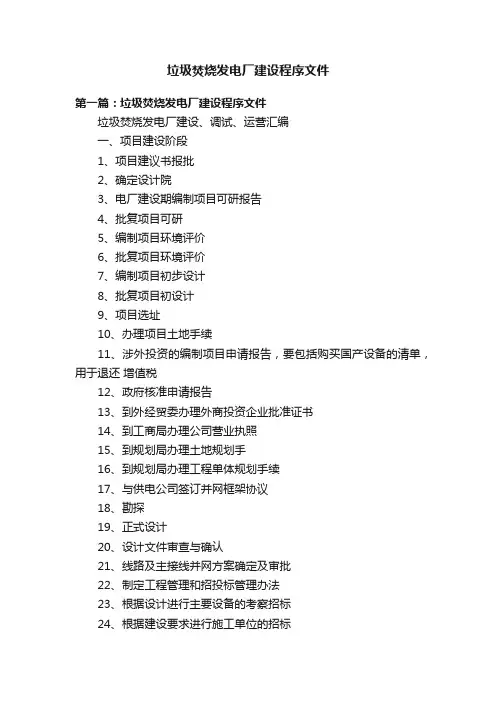 垃圾焚烧发电厂建设程序文件

第一篇：垃圾焚烧发电厂建设程序文件

垃圾焚烧发电厂建设、调试、运营汇编

一、项目建设阶段

1、项目建议书报批

2、确定设计院

3、电厂建设期编制项目可研报告

4、批复项目可研

5、编制项目环境评价

6、批复项目环境评价

7、编制项目初步设计

8、批复项目初设计

9、项目选址

10、办理项目土地手续

11、涉外投资的编制项目申请报告，要包括购买国产设备的清单，用于退还 增值税

12、政府核准申请报告

13、到外经贸委办理外商投资企业批准证书

14、到工商局办理公司营业执照

15、到规划局办理土地规划手

16、到规划局办理工程单体规划手续

17、与供电公司签订并网框架协议

18、勘探

19、正式设计

20、设计文件审查与确认

21、线路及主接线并网方案确定及审批

22、制定工程管理和招投标管理办法

23、根据设计进行主要设备的考察招标

24、根据建设要求进行施工单位的招标